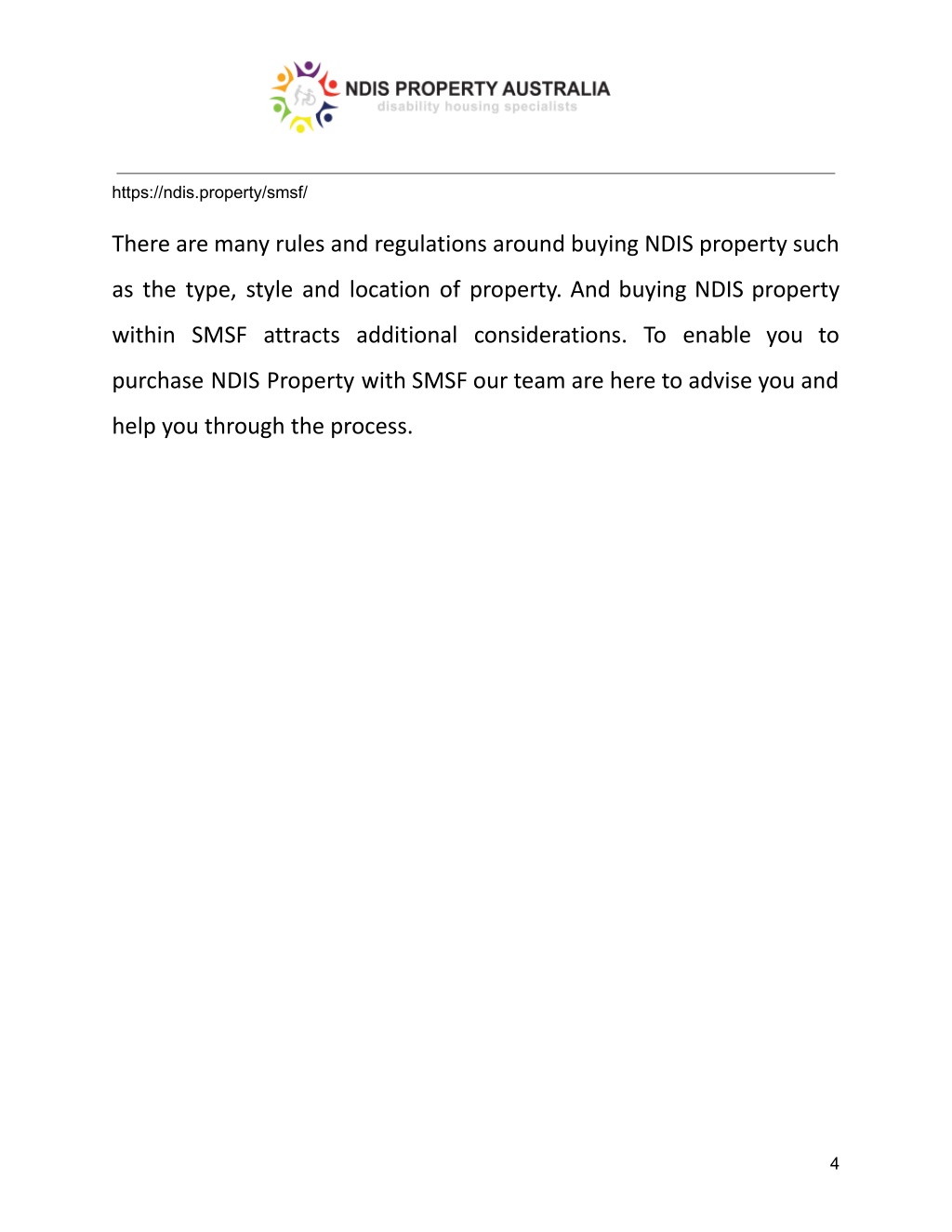 NDIS PROPERTY AUSTRALIA
disability housing specialists

https://ndis.property/smsf/

There are many rules and regulations around buying NDIS property such as the type, style and location of property. And buying NDIS property within SMSF attracts additional considerations. To enable you to purchase NDIS Property with SMSF our team are here to advise you and help you through the process.

4